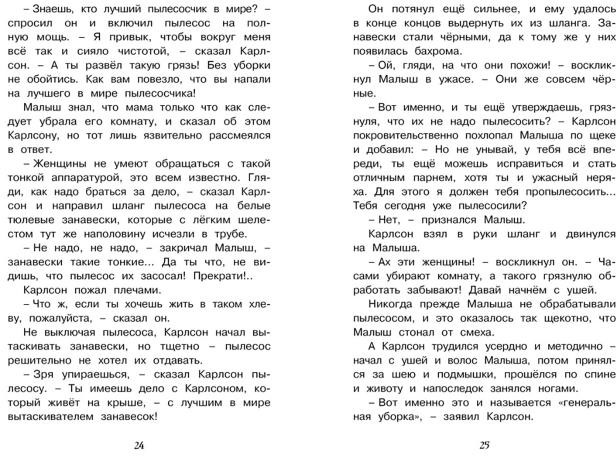 – Знаешь, кто лучший пылесосчик в мире? – спросил он и включил пылесос на полную мощь. – Я привык, чтобы вокруг меня всё так и сияло чистотой, – сказал Карлсон. – А ты развёл такую грязь! Без уборки не обойтись. Как вам повезло, что вы напали на лучшего в мире пылесосчика!

Малыш знал, что мама только что как следует убрала его комнату, и сказал об этом Карлсону, но тот лишь язвительно рассмеялся в ответ.

– Женщины не умеют обращаться с такой тонкой аппаратурой, это всем известно. Гляди, как надо браться за дело, – сказал Карлсон и направил шланг пылесоса на белые тюлевые занавески, которые с лёгким шелестом тут же наполовину исчезли в трубе.

– Не надо, не надо, – закричал Малыш, – занавески такие тонкие... Да ты что, не видишь, что пылесос их засосал! Прекрати!..

Карлсон пожал плечами.

– Что ж, если ты хочешь жить в таком хлеву, пожалуйста, – сказал он.

Не выключая пылесоса, Карлсон начал вытаскивать занавески, но тщетно – пылесос решительно не хотел их отдавать.

– Зря упираешься, – сказал Карлсон пылесосу. – Ты имеешь дело с Карлсоном, который живёт на крыше, – с лучшим в мире вытаскивателем занавесок!

24

Он потянул ещё сильнее, и ему удалось в конце концов выдернуть их из шланга. Занавески стали чёрными, да к тому же у них появилась бахрома.

– Ой, гляди, на что они похожи! – воскликнул Малыш в ужасе. – Они же совсем чёрные.

– Вот именно, и ты ещё утверждаешь, грязнуля, что их не надо пылесосить? – Карлсон покровительственно похлопал Малыша по щеке и добавил: – Но не унывай, у тебя всё впереди, ты ещё можешь исправиться и стать отличным парнем, хотя ты и ужасный неряха. Для этого я должен тебя пропылесосить... Тебя сегодня уже пылесосили?

– Нет, – признался Малыш.

Карлсон взял в руки шланг и двинулся на Малыша.

– Ах эти женщины! – воскликнул он. – Часами убирают комнату, а такого грязнулю обработать забывают! Давай начнём с ушей.

Никогда прежде Малыша не обрабатывали пылесосом, и это оказалось так щекотно, что Малыш стонал от смеха.

А Карлсон трудился усердно и методично – начал с ушей и волос Малыша, потом принялся за шею и подмышки, прошёлся по спине и животу и напоследок занялся ногами.

– Вот именно это и называется «генеральная уборка», – заявил Карлсон.

25